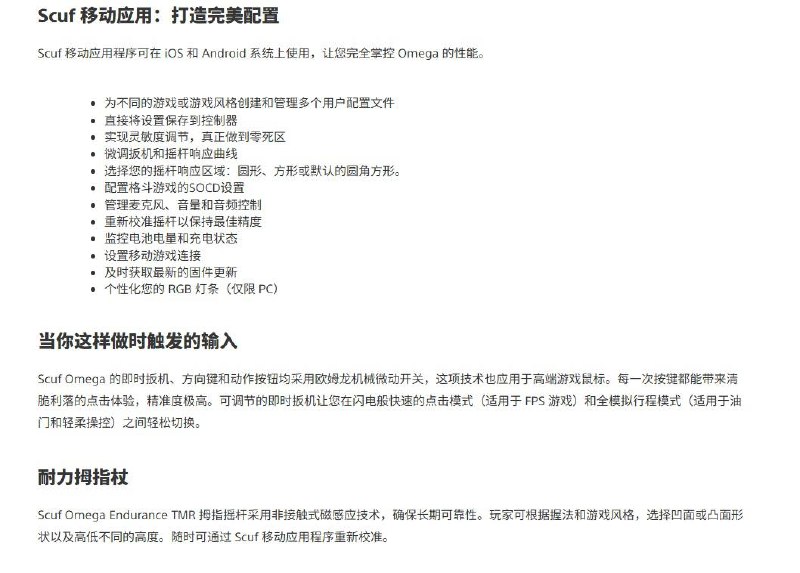 Scuf 移动应用：打造完美配置

Scuf 移动应用程序可在 iOS 和 Android 系统上使用，让您完全掌控 Omega 的性能。

- 为不同的游戏或游戏风格创建和管理多个用户配置文件
- 直接将设置保存到控制器
- 实现灵敏度调节，真正做到零死区
- 微调扳机和摇杆响应曲线
- 选择您的摇杆响应区域：圆形、方形或默认的圆角方形。
- 配置格斗游戏的SOCD设置
- 管理麦克风、音量和音频控制
- 重新校准摇杆以保持最佳精度
- 监控电池电量和充电状态
- 设置移动游戏连接
- 及时获取最新的固件更新
- 个性化您的 RGB 灯条（仅限 PC）

当你这样做时触发的输入

Scuf Omega 的即时扳机、方向键和动作按钮均采用欧姆龙机械微动开关，这项技术也应用于高端游戏鼠标。每一次按键都能带来清脆利落的点击体验，精准度极高。可调节的即时扳机让您在闪电般快速的点击模式（适用于 FPS 游戏）和全模拟行程模式（适用于油门和轻柔操控）之间轻松切换。

耐力拇指杖

Scuf Omega Endurance TMR 拇指摇杆采用非接触式磁感应技术，确保长期可靠性。玩家可根据握法和游戏风格，选择凹面或凸面形状以及高低不同的高度。随时可通过 Scuf 移动应用程序重新校准。